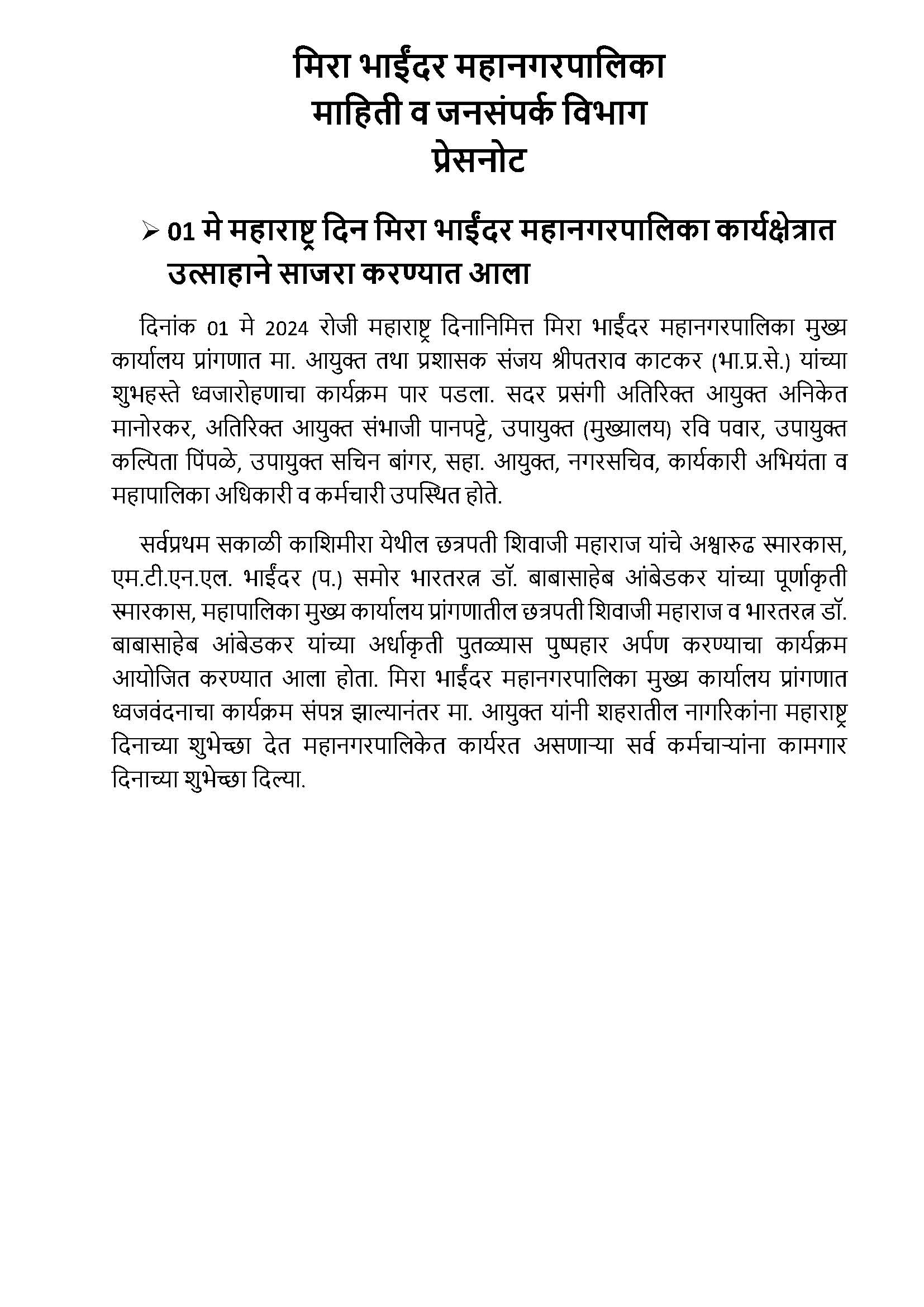 मिरा भाईंदर महानगरपालिका
माहिती व जनसंपर्क विभाग
प्रेसनोट

➢ 01 मे महाराष्ट्र दिन मिरा भाईंदर महानगरपालिका कार्यक्षेत्रात उत्साहाने साजरा करण्यात आला

दिनांक 01 मे 2024 रोजी महाराष्ट्र दिनानिमित्त मिरा भाईंदर महानगरपालिका मुख्य कार्यालय प्रांगणात मा. आयुक्त तथा प्रशासक संजय श्रीपतराव काटकर (भा.प्र.से.) यांच्या शुभहस्ते ध्वजारोहणाचा कार्यक्रम पार पडला. सदर प्रसंगी अतिरिक्त आयुक्त अनिकेत मानोरकर, अतिरिक्त आयुक्त संभाजी पानपट्टे, उपायुक्त (मुख्यालय) रवि पवार, उपायुक्त कल्पिता पिंपळे, उपायुक्त सचिन बांगर, सहा. आयुक्त, नगरसचिव, कार्यकारी अभियंता व महापालिका अधिकारी व कर्मचारी उपस्थित होते.

सर्वप्रथम सकाळी काशिमीरा येथील छत्रपती शिवाजी महाराज यांचे अश्वारुढ स्मारकास, एम.टी.एन.एल. भाईंदर (प.) समोर भारतरत्न डॉ. बाबासाहेब आंबेडकर यांच्या पूर्णाकृती स्मारकास, महापालिका मुख्य कार्यालय प्रांगणातील छत्रपती शिवाजी महाराज व भारतरत्न डॉ. बाबासाहेब आंबेडकर यांच्या अर्धाकृती पुतळ्यास पुष्पहार अर्पण करण्याचा कार्यक्रम आयोजित करण्यात आला होता. मिरा भाईंदर महानगरपालिका मुख्य कार्यालय प्रांगणात ध्वजवंदनाचा कार्यक्रम संपन्न झाल्यानंतर मा. आयुक्त यांनी शहरातील नागरिकांना महाराष्ट्र दिनाच्या शुभेच्छा देत महानगरपालिकेत कार्यरत असणाऱ्या सर्व कर्मचाऱ्यांना कामगार दिनाच्या शुभेच्छा दिल्या.